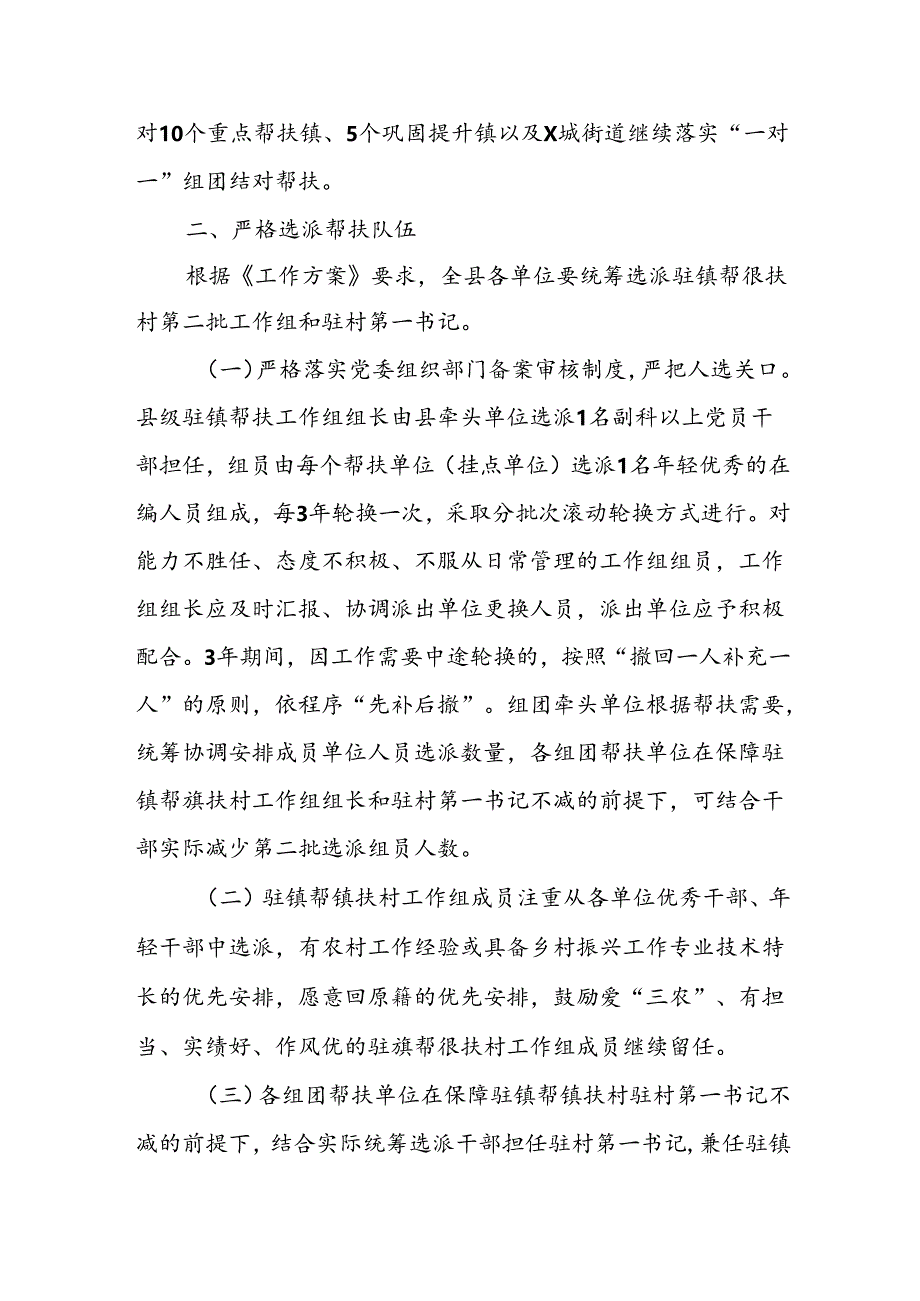 对10个重点帮扶镇、5个巩固提升镇以及X城街道继续落实“一对一”组团结对帮扶。

二、严格选派帮扶队伍

根据《工作方案》要求，全县各单位要统筹选派驻镇帮很扶村第二批工作组和驻村第一书记。

（一）严格落实党委组织部门备案审核制度，严把人选关口。县级驻镇帮扶工作组组长由县牵头单位选派1名副科以上党员干部担任，组员由每个帮扶单位（挂点单位）选派1名年轻优秀的在编人员组成，每3年轮换一次，采取分批次滚动轮换方式进行。对能力不胜任、态度不积极、不服从日常管理的工作组组员，工作组组长应及时汇报、协调派出单位更换人员，派出单位应予积极配合。3年期间，因工作需要中途轮换的，按照“撤回一人补充一人”的原则，依程序“先补后撤”。组团牵头单位根据帮扶需要，统筹协调安排成员单位人员选派数量，各组团帮扶单位在保障驻镇帮旗扶村工作组组长和驻村第一书记不减的前提下，可结合干部实际减少第二批选派组员人数。

（二）驻镇帮镇扶村工作组成员注重从各单位优秀干部、年轻干部中选派，有农村工作经验或具备乡村振兴工作专业技术特长的优先安排，愿意回原籍的优先安排，鼓励爱“三农”、有担当、实绩好、作风优的驻旗帮很扶村工作组成员继续留任。

（三）各组团帮扶单位在保障驻镇帮镇扶村驻村第一书记不减的前提下，结合实际统筹选派干部担任驻村第一书记，兼任驻镇